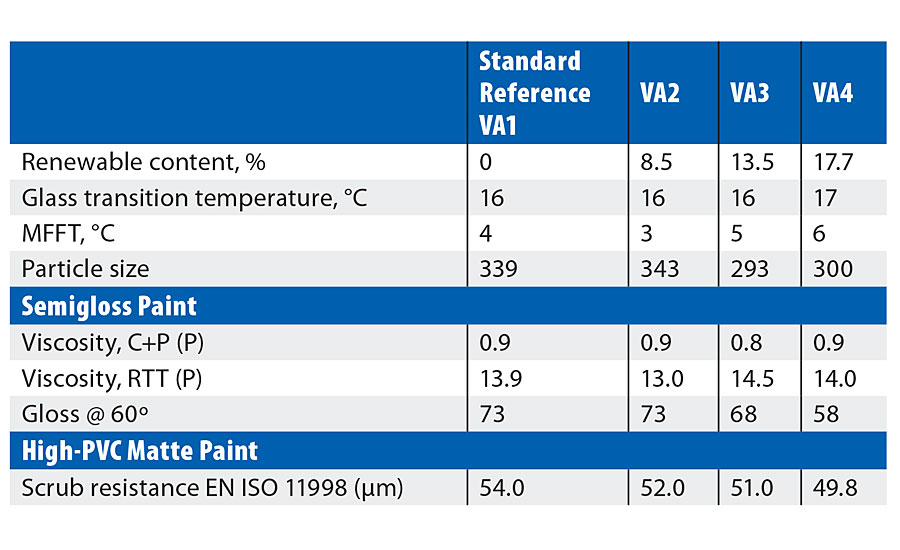 | | Standard Reference VA1 | VA2 | VA3 | VA4 |
|---|---|---|---|---|
| Renewable content, % | 0 | 8.5 | 13.5 | 17.7 |
| Glass transition temperature, °C | 16 | 16 | 16 | 17 |
| MFFT, °C | 4 | 3 | 5 | 6 |
| Particle size | 339 | 343 | 293 | 300 |
| **Semigloss Paint** | | | | |
| Viscosity, C+P (P) | 0.9 | 0.9 | 0.8 | 0.9 |
| Viscosity, RTT (P) | 13.9 | 13.0 | 14.5 | 14.0 |
| Gloss @ 60° | 73 | 73 | 68 | 58 |
| **High-PVC Matte Paint** | | | | |
| Scrub resistance EN ISO 11998 (µm) | 54.0 | 52.0 | 51.0 | 49.8 |